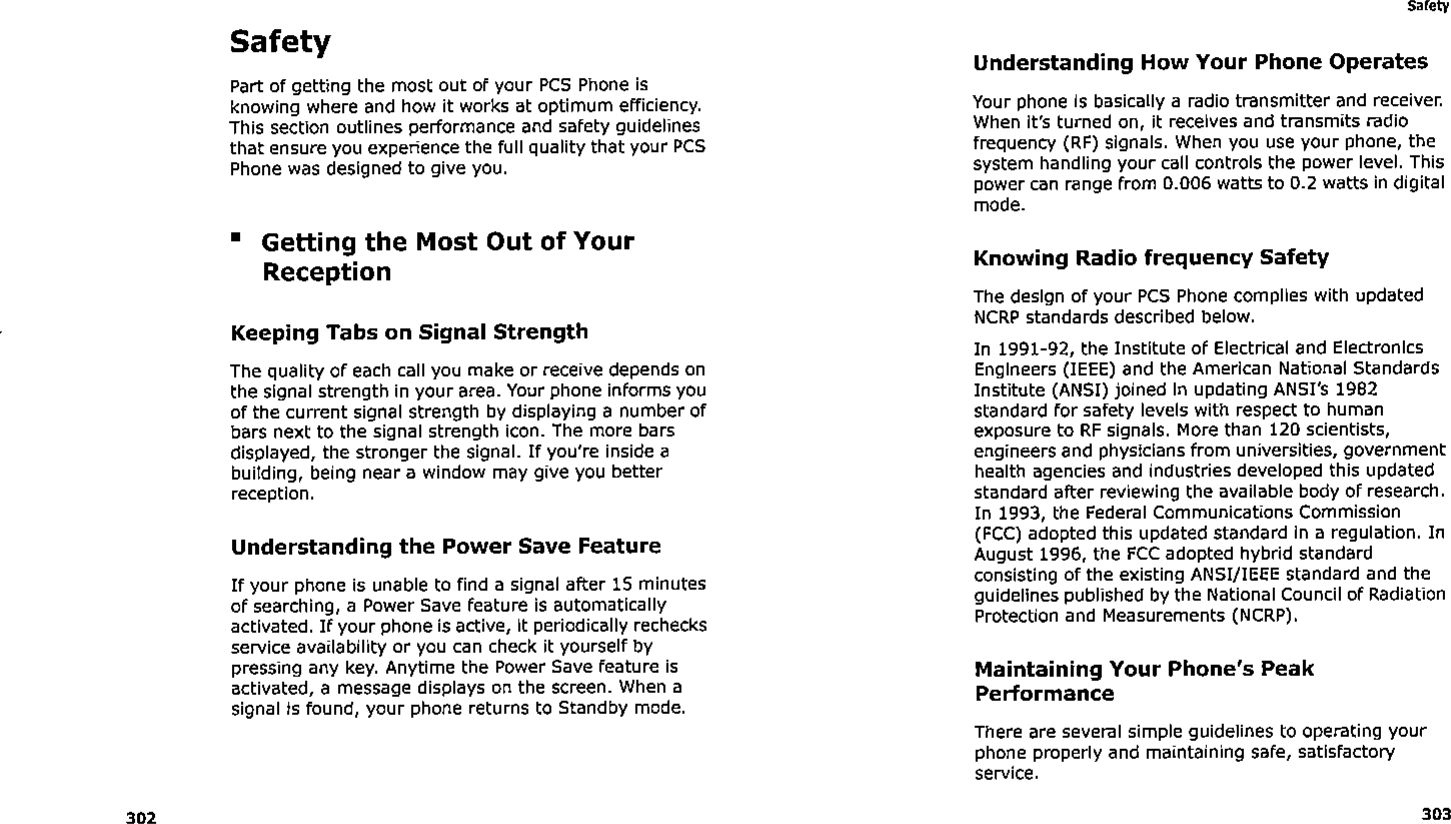 Safety

Part of getting the most out of your PCS Phone is knowing where and how it works at optimum efficiency. This section outlines performance and safety guidelines that ensure you experience the full quality that your PCS Phone was designed to give you.

▪ Getting the Most Out of Your Reception

Keeping Tabs on Signal Strength

The quality of each call you make or receive depends on the signal strength in your area. Your phone informs you of the current signal strength by displaying a number of bars next to the signal strength icon. The more bars displayed, the stronger the signal. If you're inside a building, being near a window may give you better reception.

Understanding the Power Save Feature

If your phone is unable to find a signal after 15 minutes of searching, a Power Save feature is automatically activated. If your phone is active, it periodically rechecks service availability or you can check it yourself by pressing any key. Anytime the Power Save feature is activated, a message displays on the screen. When a signal is found, your phone returns to Standby mode.

302

Safety

Understanding How Your Phone Operates

Your phone is basically a radio transmitter and receiver. When it's turned on, it receives and transmits radio frequency (RF) signals. When you use your phone, the system handling your call controls the power level. This power can range from 0.006 watts to 0.2 watts in digital mode.

Knowing Radio frequency Safety

The design of your PCS Phone complies with updated NCRP standards described below.

In 1991-92, the Institute of Electrical and Electronics Engineers (IEEE) and the American National Standards Institute (ANSI) joined in updating ANSI's 1982 standard for safety levels with respect to human exposure to RF signals. More than 120 scientists, engineers and physicians from universities, government health agencies and industries developed this updated standard after reviewing the available body of research. In 1993, the Federal Communications Commission (FCC) adopted this updated standard in a regulation. In August 1996, the FCC adopted hybrid standard consisting of the existing ANSI/IEEE standard and the guidelines published by the National Council of Radiation Protection and Measurements (NCRP).

Maintaining Your Phone's Peak Performance

There are several simple guidelines to operating your phone properly and maintaining safe, satisfactory service.

303